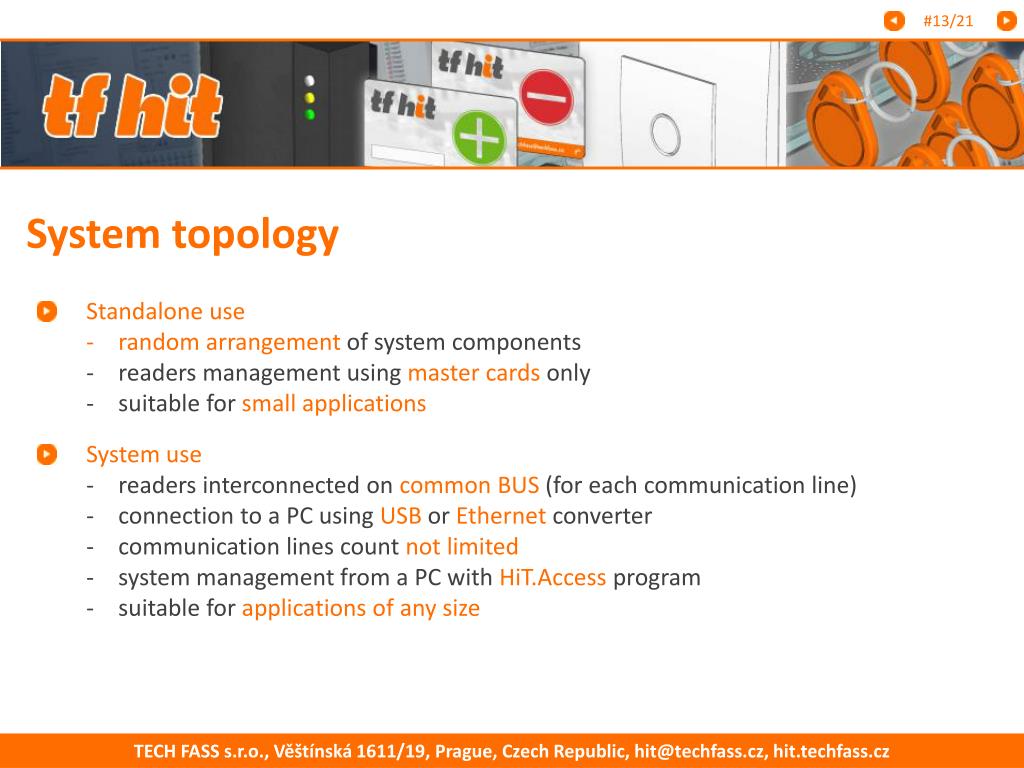 #13/21

tf hit

tf hit

tf hit

System topology

Standalone use
- random arrangement of system components
- readers management using master cards only
- suitable for small applications

System use
- readers interconnected on common BUS (for each communication line)
- connection to a PC using USB or Ethernet converter
- communication lines count not limited
- system management from a PC with HiT.Access program
- suitable for applications of any size

TECH FASS s.r.o., Věštínská 1611/19, Prague, Czech Republic, hit@techfass.cz, hit.techfass.cz